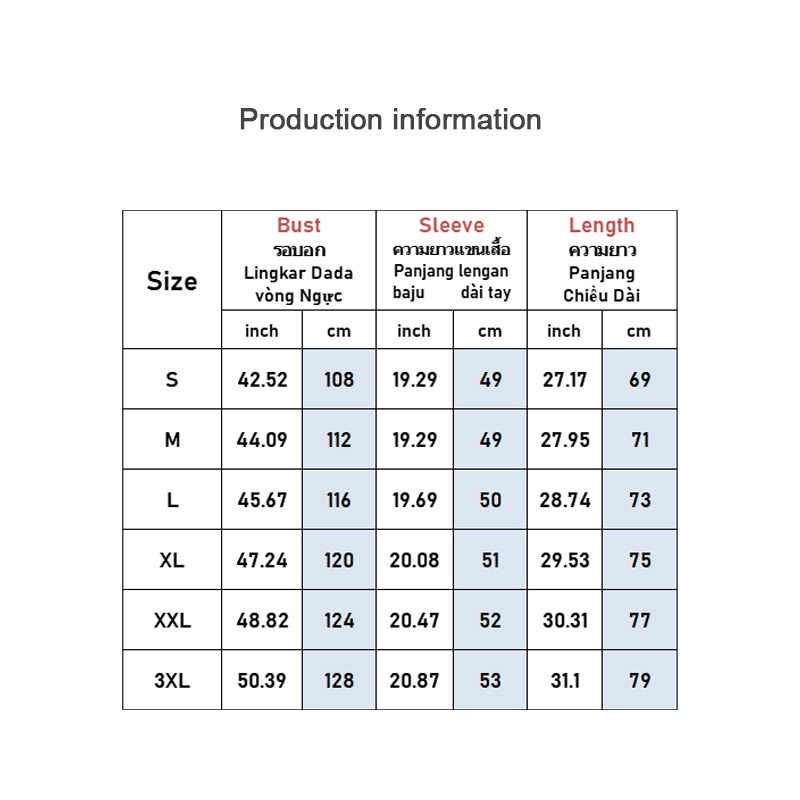 Production information

| Size | Bust รอบอก Lingkar Dada vòng Ngực | | Sleeve ความยาวแขนเสื้อ Panjang lengan baju dài tay | | Length ความยาว Panjang Chiều Dài | |
|---|---|---|---|---|---|---|
| | inch | cm | inch | cm | inch | cm |
| S | 42.52 | 108 | 19.29 | 49 | 27.17 | 69 |
| M | 44.09 | 112 | 19.29 | 49 | 27.95 | 71 |
| L | 45.67 | 116 | 19.69 | 50 | 28.74 | 73 |
| XL | 47.24 | 120 | 20.08 | 51 | 29.53 | 75 |
| XXL | 48.82 | 124 | 20.47 | 52 | 30.31 | 77 |
| 3XL | 50.39 | 128 | 20.87 | 53 | 31.1 | 79 |